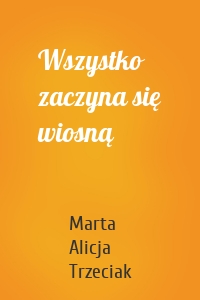 Wszystko zaczyna się wiosną

Marta Alicja Trzeciak